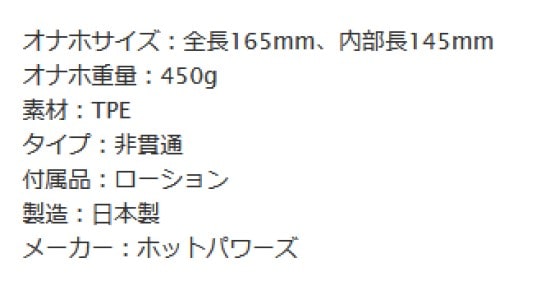 オナホサイズ：全長165mm、内部長145mm
オナホ重量：450g
素材：TPE
タイプ：非貫通
付属品：ローション
製造：日本製
メーカー：ホットパワーズ